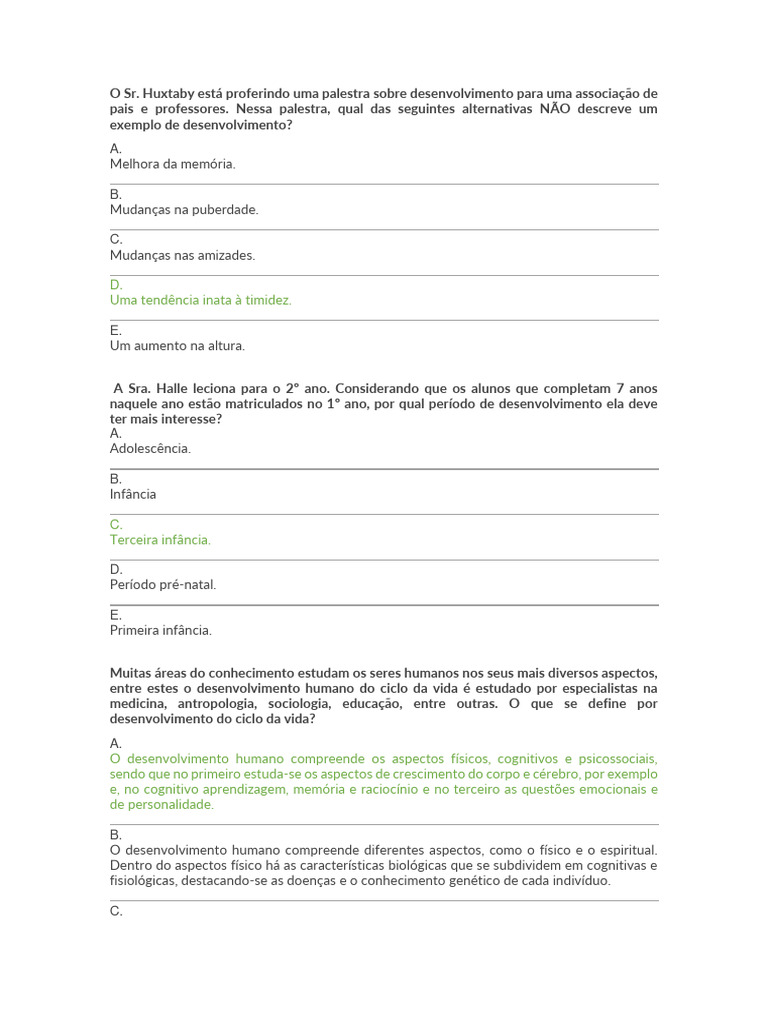 O Sr. Huxtaby está proferindo uma palestra sobre desenvolvimento para uma associação de pais e professores. Nessa palestra, qual das seguintes alternativas NÃO descreve um exemplo de desenvolvimento?

A.
Melhora da memória.

B.
Mudanças na puberdade.

C.
Mudanças nas amizades.

D.
Uma tendência inata à timidez.

E.
Um aumento na altura.

A Sra. Halle leciona para o 2° ano. Considerando que os alunos que completam 7 anos naquele ano estão matriculados no 1° ano, por qual período de desenvolvimento ela deve ter mais interesse?
A.
Adolescência.

B.
Infância

C.
Terceira infância.

D.
Período pré-natal.

E.
Primeira infância.

Muitas áreas do conhecimento estudam os seres humanos nos seus mais diversos aspectos, entre estes o desenvolvimento humano do ciclo da vida é estudado por especialistas na medicina, antropologia, sociologia, educação, entre outras. O que se define por desenvolvimento do ciclo da vida?

A.
O desenvolvimento humano compreende os aspectos físicos, cognitivos e psicossociais, sendo que no primeiro estuda-se os aspectos de crescimento do corpo e cérebro, por exemplo e, no cognitivo aprendizagem, memória e raciocínio e no terceiro as questões emocionais e de personalidade.

B.
O desenvolvimento humano compreende diferentes aspectos, como o físico e o espiritual. Dentro do aspectos físico há as características biológicas que se subdividem em cognitivas e fisiológicas, destacando-se as doenças e o conhecimento genético de cada indivíduo.

C.